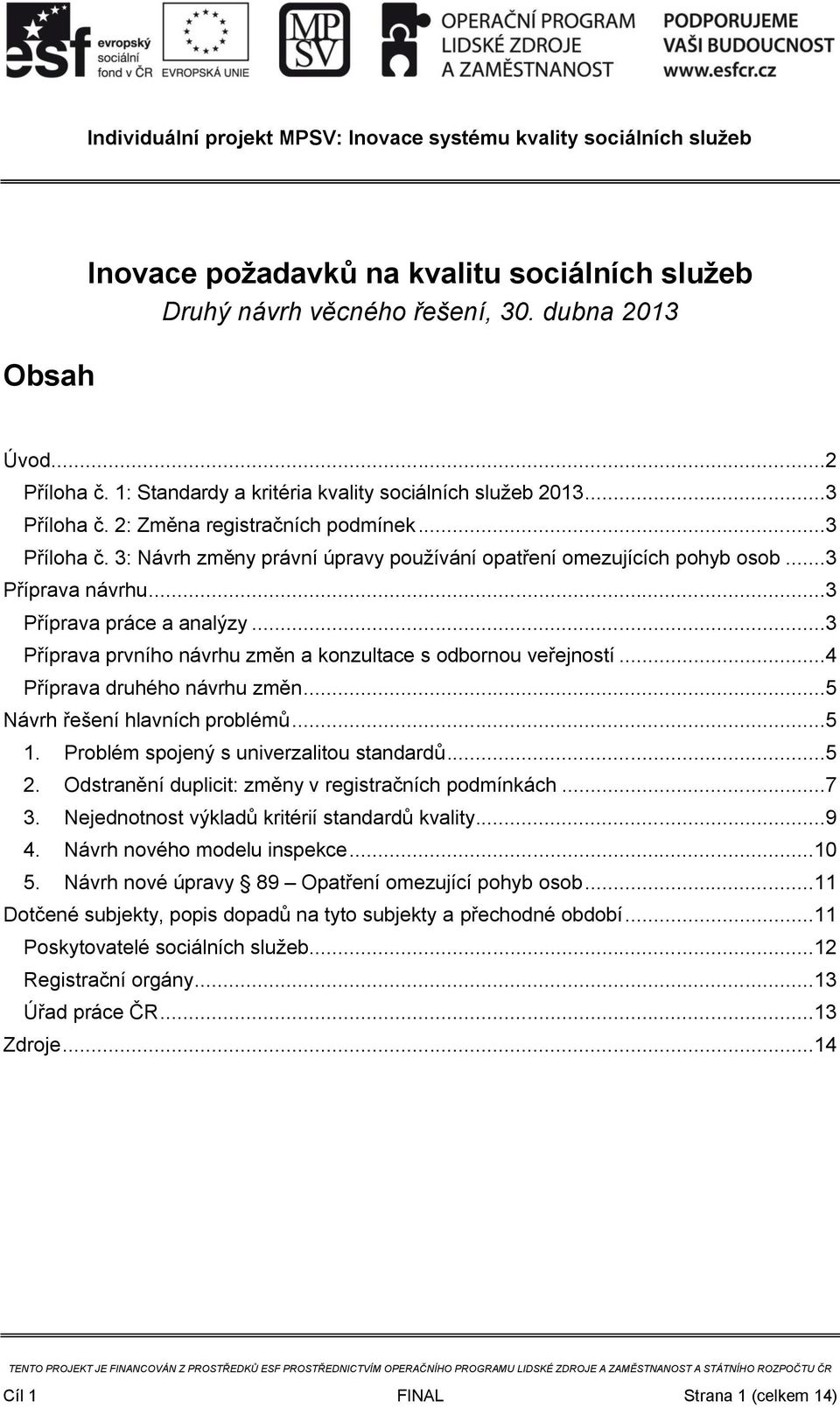 esf evropský sociální fond v ČR

EVROPSKÁ UNIE

MPSV

OPERAČNÍ PROGRAM LIDSKÉ ZDROJE A ZAMĚSTNANOST

PODPORUJEME VAŠI BUDOUCNOST www.esfcr.cz

Individuální projekt MPSV: Inovace systému kvality sociálních služeb

Inovace požadavků na kvalitu sociálních služeb
Druhý návrh věcného řešení, 30. dubna 2013

Obsah

Úvod...2
Příloha č. 1: Standardy a kritéria kvality sociálních služeb 2013...3
Příloha č. 2: Změna registračních podmínek...3
Příloha č. 3: Návrh změny právní úpravy používání opatření omezujících pohyb osob...3
Příprava návrhu...3
Příprava práce a analýzy...3
Příprava prvního návrhu změn a konzultace s odbornou veřejností...4
Příprava druhého návrhu změn...5
Návrh řešení hlavních problémů...5
1. Problém spojený s univerzalitou standardů...5
2. Odstranění duplicit: změny v registračních podmínkách...7
3. Nejednotnost výkladů kritérií standardů kvality...9
4. Návrh nového modelu inspekce...10
5. Návrh nové úpravy § 89 – Opatření omezující pohyb osob...11
Dotčené subjekty, popis dopadů na tyto subjekty a přechodné období...11
Poskytovatelé sociálních služeb...12
Registrační orgány...13
Úřad práce ČR...13
Zdroje...14

TENTO PROJEKT JE FINANCOVÁN Z PROSTŘEDKŮ ESF PROSTŘEDNICTVÍM OPERAČNÍHO PROGRAMU LIDSKÉ ZDROJE A ZAMĚSTNANOST A STÁTNÍHO ROZPOČTU ČR

Cíl 1 FINAL Strana 1 (celkem 14)